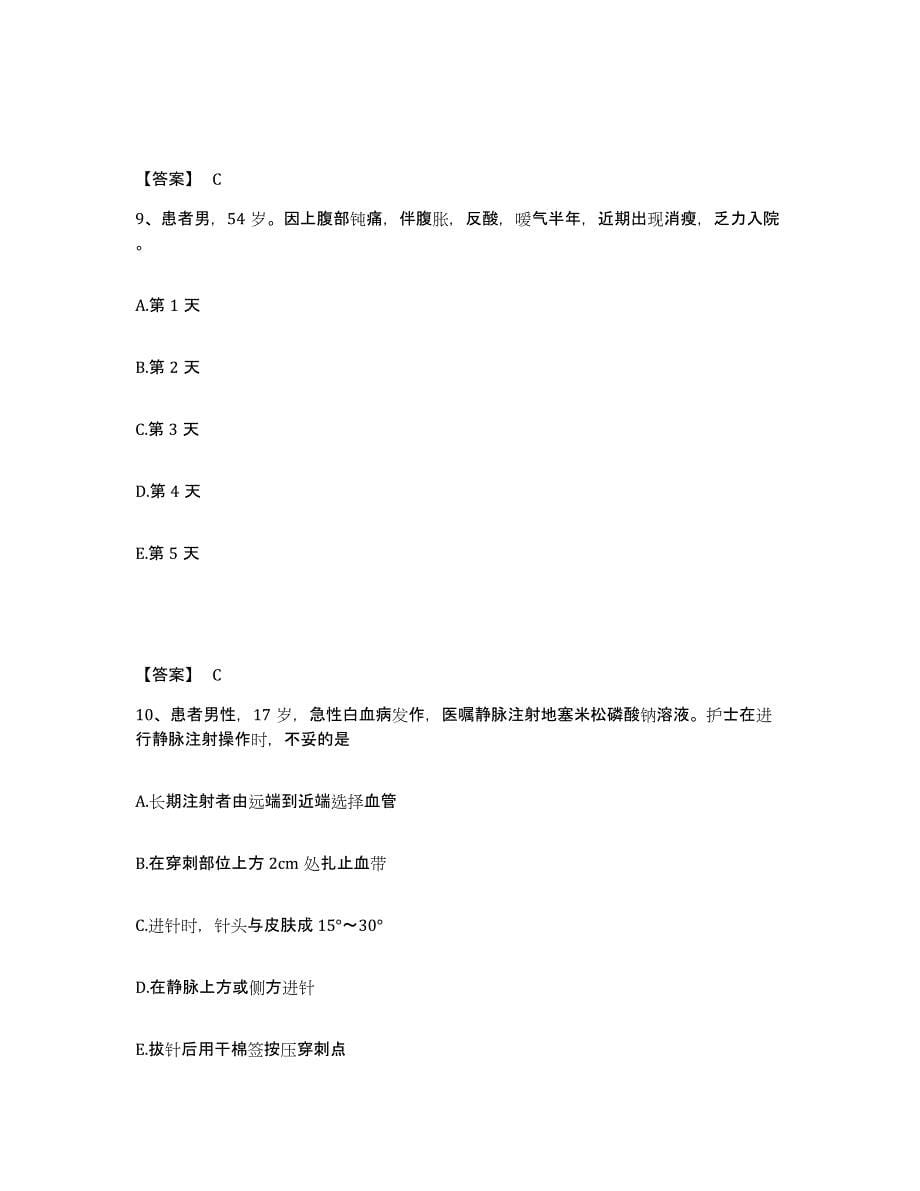 【答案】 C

9、患者男，54 岁。因上腹部钝痛，伴腹胀，反酸，嗳气半年，近期出现消瘦，乏力入院。

A.第 1 天

B.第 2 天

C.第 3 天

D.第 4 天

E.第 5 天

【答案】 C

10、患者男性，17 岁，急性白血病发作，医嘱静脉注射地塞米松磷酸钠溶液。护士在进行静脉注射操作时，不妥的是

A.长期注射者由远端到近端选择血管

B.在穿刺部位上方 2cm 处扎止血带

C.进针时，针头与皮肤成 15°～30°

D.在静脉上方或侧方进针

E.拔针后用干棉签按压穿刺点